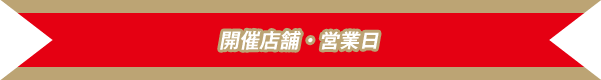 開催店舗・営業日